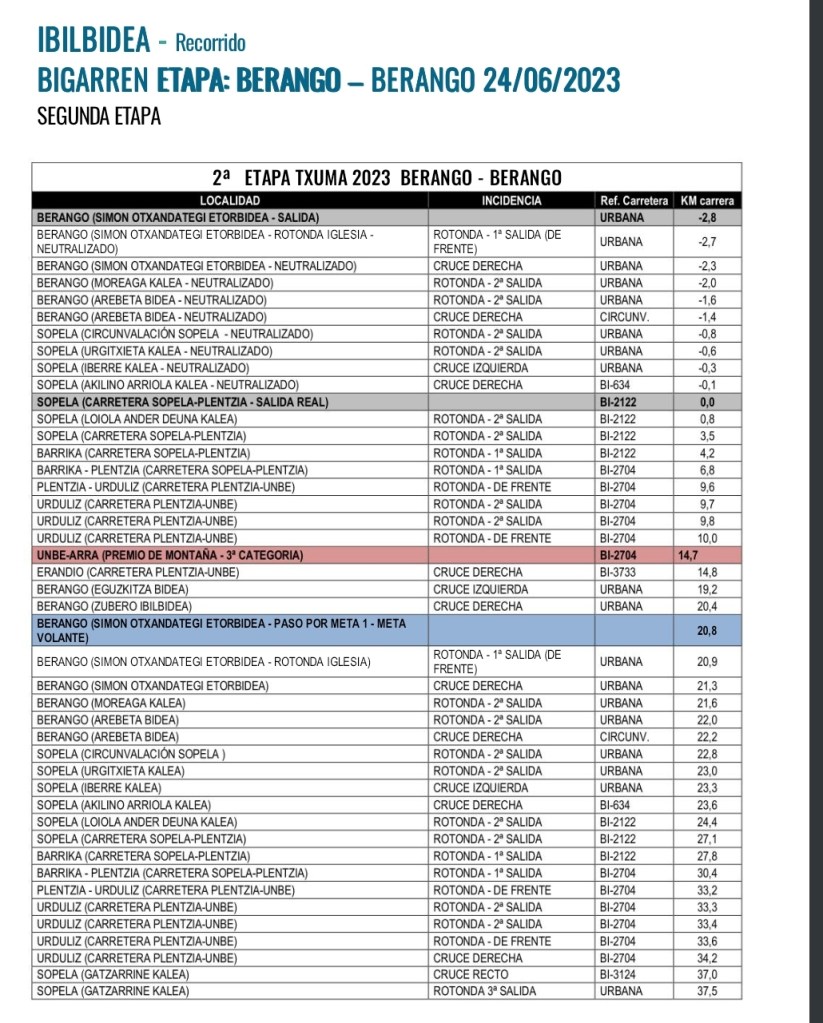 IBILBIDEA - Recorrido
BIGARREN ETAPA: BERANGO – BERANGO 24/06/2023
SEGUNDA ETAPA

2ª ETAPA TXUMA 2023 BERANGO - BERANGO

| LOCALIDAD | INCIDENCIA | Ref. Carretera | KM carrera |
|---|---|---|---|
| BERANGO (SIMON OTXANDATEGI ETORBIDEA - SALIDA) | | URBANA | -2,8 |
| BERANGO (SIMON OTXANDATEGI ETORBIDEA - ROTONDA IGLESIA - NEUTRALIZADO) | ROTONDA - 1ª SALIDA (DE FRENTE) | URBANA | -2,7 |
| BERANGO (SIMON OTXANDATEGI ETORBIDEA - NEUTRALIZADO) | CRUCE DERECHA | URBANA | -2,3 |
| BERANGO (MOREAGA KALEA - NEUTRALIZADO) | ROTONDA - 2ª SALIDA | URBANA | -2,0 |
| BERANGO (AREBETA BIDEA - NEUTRALIZADO) | ROTONDA - 2ª SALIDA | URBANA | -1,6 |
| BERANGO (AREBETA BIDEA - NEUTRALIZADO) | CRUCE DERECHA | CIRCUNV. | -1,4 |
| SOPELA (CIRCUNVALACIÓN SOPELA - NEUTRALIZADO) | ROTONDA - 2ª SALIDA | URBANA | -0,8 |
| SOPELA (URGITXIETA KALEA - NEUTRALIZADO) | ROTONDA - 2ª SALIDA | URBANA | -0,6 |
| SOPELA (IBERRE KALEA - NEUTRALIZADO) | CRUCE IZQUIERDA | URBANA | -0,3 |
| SOPELA (AKILINO ARRIOLA KALEA - NEUTRALIZADO) | CRUCE DERECHA | BI-634 | -0,1 |
| SOPELA (CARRETERA SOPELA-PLENTZIA - SALIDA REAL) | | BI-2122 | 0,0 |
| SOPELA (LOIOLA ANDER DEUNA KALEA) | ROTONDA - 2ª SALIDA | BI-2122 | 0,8 |
| SOPELA (CARRETERA SOPELA-PLENTZIA) | ROTONDA - 2ª SALIDA | BI-2122 | 3,5 |
| BARRIKA (CARRETERA SOPELA-PLENTZIA) | ROTONDA - 1ª SALIDA | BI-2122 | 4,2 |
| BARRIKA - PLENTZIA (CARRETERA SOPELA-PLENTZIA) | ROTONDA - 1ª SALIDA | BI-2704 | 6,8 |
| PLENTZIA - URDULIZ (CARRETERA PLENTZIA-UNBE) | ROTONDA - DE FRENTE | BI-2704 | 9,6 |
| URDULIZ (CARRETERA PLENTZIA-UNBE) | ROTONDA - 2ª SALIDA | BI-2704 | 9,7 |
| URDULIZ (CARRETERA PLENTZIA-UNBE) | ROTONDA - 2ª SALIDA | BI-2704 | 9,8 |
| URDULIZ (CARRETERA PLENTZIA-UNBE) | ROTONDA - DE FRENTE | BI-2704 | 10,0 |
| UNBE-ARRA (PREMIO DE MONTAÑA - 3ª CATEGORIA) | | BI-2704 | 14,7 |
| ERANDIO (CARRETERA PLENTZIA-UNBE) | CRUCE DERECHA | BI-3733 | 14,8 |
| BERANGO (EGUZKITZA BIDEA) | CRUCE IZQUIERDA | URBANA | 19,2 |
| BERANGO (ZUBERO IBILBIDEA) | CRUCE DERECHA | URBANA | 20,4 |
| BERANGO (SIMON OTXANDATEGI ETORBIDEA - PASO POR META 1 - META VOLANTE) | | | 20,8 |
| BERANGO (SIMON OTXANDATEGI ETORBIDEA - ROTONDA IGLESIA) | ROTONDA - 1ª SALIDA (DE FRENTE) | URBANA | 20,9 |
| BERANGO (SIMON OTXANDATEGI ETORBIDEA) | CRUCE DERECHA | URBANA | 21,3 |
| BERANGO (MOREAGA KALEA) | ROTONDA - 2ª SALIDA | URBANA | 21,6 |
| BERANGO (AREBETA BIDEA) | ROTONDA - 2ª SALIDA | URBANA | 22,0 |
| BERANGO (AREBETA BIDEA) | CRUCE DERECHA | CIRCUNV. | 22,2 |
| SOPELA (CIRCUNVALACIÓN SOPELA ) | ROTONDA - 2ª SALIDA | URBANA | 22,8 |
| SOPELA (URGITXIETA KALEA) | ROTONDA - 2ª SALIDA | URBANA | 23,0 |
| SOPELA (IBERRE KALEA) | CRUCE IZQUIERDA | URBANA | 23,3 |
| SOPELA (AKILINO ARRIOLA KALEA) | CRUCE DERECHA | BI-634 | 23,6 |
| SOPELA (LOIOLA ANDER DEUNA KALEA) | ROTONDA - 2ª SALIDA | BI-2122 | 24,4 |
| SOPELA (CARRETERA SOPELA-PLENTZIA) | ROTONDA - 2ª SALIDA | BI-2122 | 27,1 |
| BARRIKA (CARRETERA SOPELA-PLENTZIA) | ROTONDA - 1ª SALIDA | BI-2122 | 27,8 |
| BARRIKA - PLENTZIA (CARRETERA SOPELA-PLENTZIA) | ROTONDA - 1ª SALIDA | BI-2704 | 30,4 |
| PLENTZIA - URDULIZ (CARRETERA PLENTZIA-UNBE) | ROTONDA - DE FRENTE | BI-2704 | 33,2 |
| URDULIZ (CARRETERA PLENTZIA-UNBE) | ROTONDA - 2ª SALIDA | BI-2704 | 33,3 |
| URDULIZ (CARRETERA PLENTZIA-UNBE) | ROTONDA - 2ª SALIDA | BI-2704 | 33,4 |
| URDULIZ (CARRETERA PLENTZIA-UNBE) | ROTONDA - DE FRENTE | BI-2704 | 33,6 |
| URDULIZ (CARRETERA PLENTZIA-UNBE) | CRUCE DERECHA | BI-2704 | 34,2 |
| SOPELA (GATZARRINE KALEA) | CRUCE RECTO | BI-3124 | 37,0 |
| SOPELA (GATZARRINE KALEA) | ROTONDA 3ª SALIDA | URBANA | 37,5 |